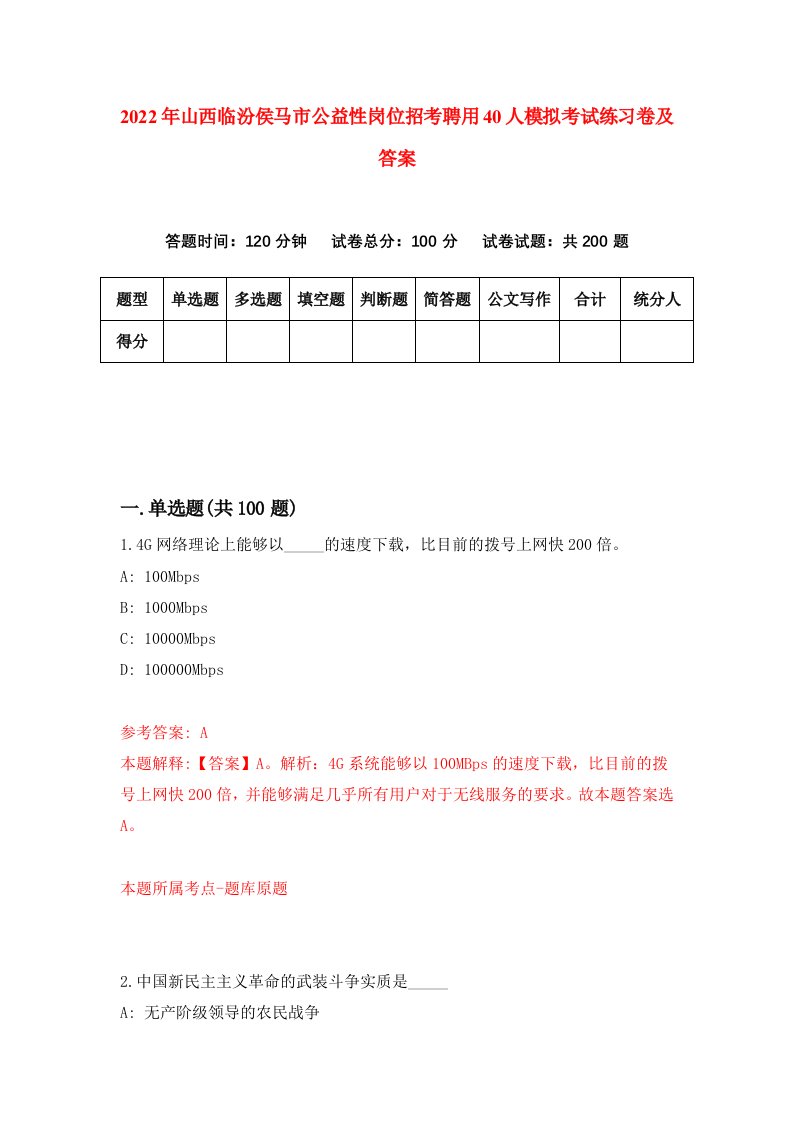 2022年山西临汾侯马市公益性岗位招考聘用40人模拟考试练习卷及答案

答题时间：120分钟　试卷总分：100分　试卷试题：共200题

| 题型 | 单选题 | 多选题 | 填空题 | 判断题 | 简答题 | 公文写作 | 合计 | 统分人 |
|---|---|---|---|---|---|---|---|---|
| 得分 | | | | | | | | |

一.单选题(共100题)

1.4G网络理论上能够以_____的速度下载，比目前的拨号上网快200倍。

A: 100Mbps

B: 1000Mbps

C: 10000Mbps

D: 100000Mbps

参考答案: A

本题解释:【答案】A。解析：4G系统能够以100MBps的速度下载，比目前的拨号上网快200倍，并能够满足几乎所有用户对于无线服务的要求。故本题答案选A。

本题所属考点-题库原题

2.中国新民主主义革命的武装斗争实质是_____

A: 无产阶级领导的农民战争